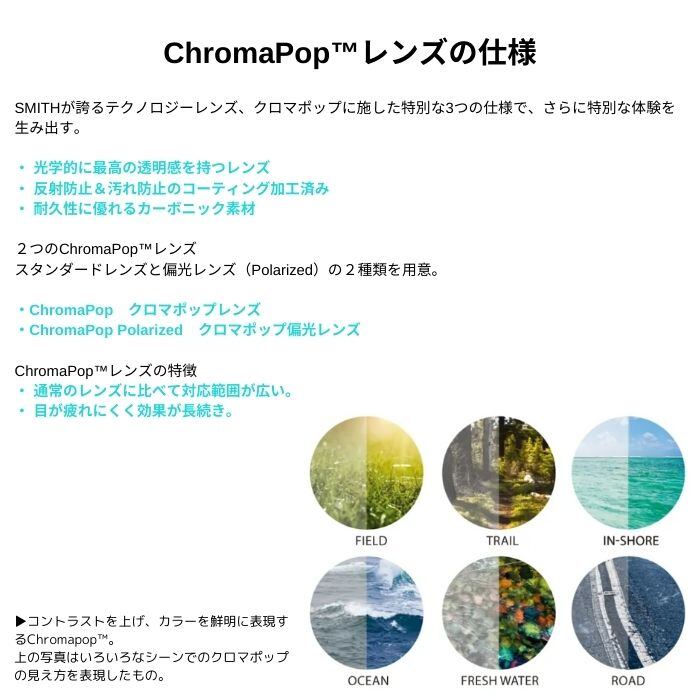 ChromaPop™レンズの仕様

SMITHが誇るテクノロジーレンズ、クロマポップに施した特別な3つの仕様で、さらに特別な体験を生み出す。

・ 光学的に最高の透明感を持つレンズ
・ 反射防止＆汚れ防止のコーティング加工済み
・ 耐久性に優れるカーボニック素材

２つのChromaPop™レンズ
スタンダードレンズと偏光レンズ（Polarized）の２種類を用意。

・ChromaPop　クロマポップレンズ
・ChromaPop Polarized　クロマポップ偏光レンズ

ChromaPop™レンズの特徴
・ 通常のレンズに比べて対応範囲が広い。
・ 目が疲れにくく効果が長続き。

FIELD

TRAIL

IN-SHORE

OCEAN

FRESH WATER

ROAD

▶コントラストを上げ、カラーを鮮明に表現するChromapop™。
上の写真はいろいろなシーンでのクロマポップの見え方を表現したもの。